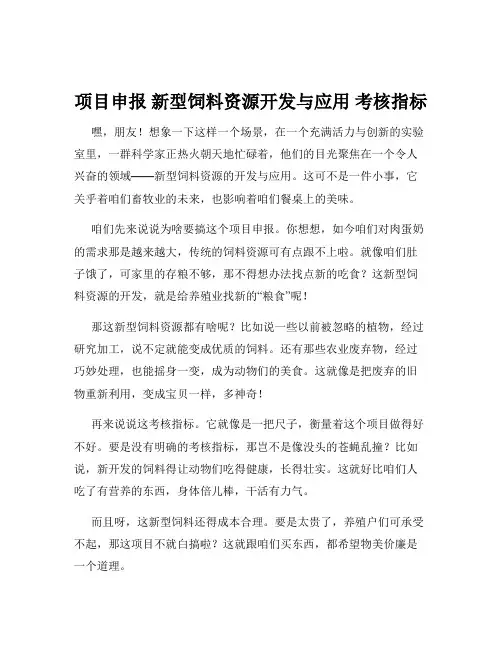 项目申报 新型饲料资源开发与应用 考核指标

嘿，朋友！想象一下这样一个场景，在一个充满活力与创新的实验室里，一群科学家正热火朝天地忙碌着，他们的目光聚焦在一个令人兴奋的领域——新型饲料资源的开发与应用。这可不是一件小事，它关乎着咱们畜牧业的未来，也影响着咱们餐桌上的美味。

咱们先来说说为啥要搞这个项目申报。你想想，如今咱们对肉蛋奶的需求那是越来越大，传统的饲料资源可有点跟不上啦。就像咱们肚子饿了，可家里的存粮不够，那不得想办法找点新的吃食？这新型饲料资源的开发，就是给养殖业找新的“粮食”呢！

那这新型饲料资源都有啥呢？比如说一些以前被忽略的植物，经过研究加工，说不定就能变成优质的饲料。还有那些农业废弃物，经过巧妙处理，也能摇身一变，成为动物们的美食。这就像是把废弃的旧物重新利用，变成宝贝一样，多神奇！

再来说说这考核指标。它就像是一把尺子，衡量着这个项目做得好不好。要是没有明确的考核指标，那岂不是像没头的苍蝇乱撞？比如说，新开发的饲料得让动物们吃得健康，长得壮实。这就好比咱们人吃了有营养的东西，身体倍儿棒，干活有力气。

而且呀，这新型饲料还得成本合理。要是太贵了，养殖户们可承受不起，那这项目不就白搞啦？这就跟咱们买东西，都希望物美价廉是一个道理。